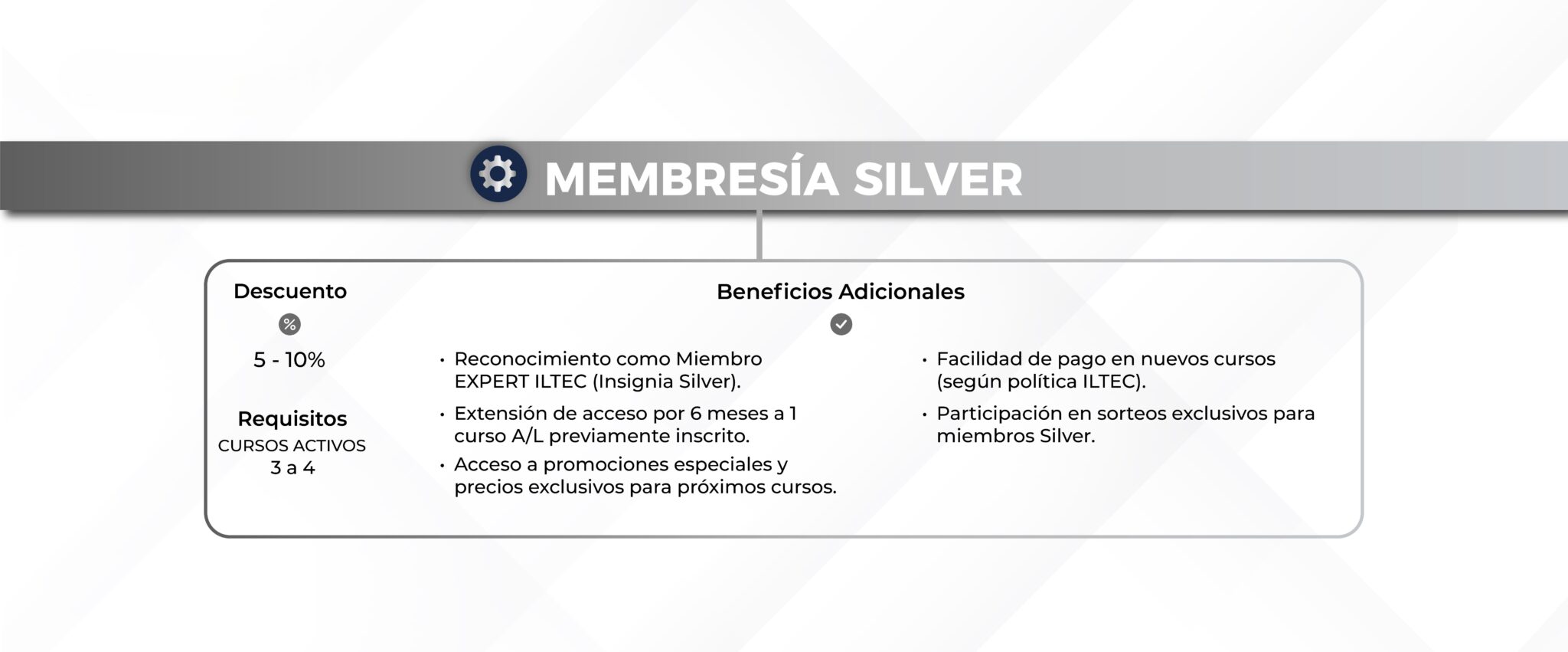 MEMBRESÍA SILVER

Descuento

%

5 - 10%

Requisitos
CURSOS ACTIVOS
3 a 4

Beneficios Adicionales

• Reconocimiento como Miembro EXPERT ILTEC (Insignia Silver).
• Extensión de acceso por 6 meses a 1 curso A/L previamente inscrito.
• Acceso a promociones especiales y precios exclusivos para próximos cursos.

• Facilidad de pago en nuevos cursos (según política ILTEC).
• Participación en sorteos exclusivos para miembros Silver.